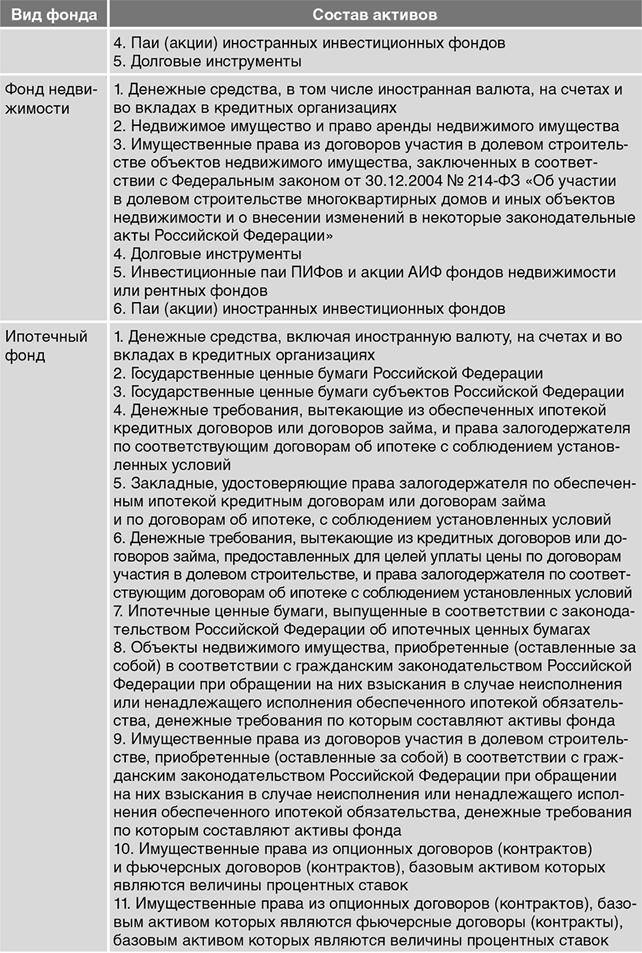 | Вид фонда | Состав активов |
|---|---|
| | 4. Паи (акции) иностранных инвестиционных фондов<br>5. Долговые инструменты |
| Фонд недвижимости | 1. Денежные средства, в том числе иностранная валюта, на счетах и во вкладах в кредитных организациях<br>2. Недвижимое имущество и право аренды недвижимого имущества<br>3. Имущественные права из договоров участия в долевом строительстве объектов недвижимого имущества, заключенных в соответствии с Федеральным законом от 30.12.2004 № 214-ФЗ «Об участии в долевом строительстве многоквартирных домов и иных объектов недвижимости и о внесении изменений в некоторые законодательные акты Российской Федерации»<br>4. Долговые инструменты<br>5. Инвестиционные паи ПИФов и акции АИФ фондов недвижимости или рентных фондов<br>6. Паи (акции) иностранных инвестиционных фондов |
| Ипотечный фонд | 1. Денежные средства, включая иностранную валюту, на счетах и во вкладах в кредитных организациях<br>2. Государственные ценные бумаги Российской Федерации<br>3. Государственные ценные бумаги субъектов Российской Федерации<br>4. Денежные требования, вытекающие из обеспеченных ипотекой кредитных договоров или договоров займа, и права залогодержателя по соответствующим договорам об ипотеке с соблюдением установленных условий<br>5. Закладные, удостоверяющие права залогодержателя по обеспеченным ипотекой кредитным договорам или договорам займа и по договорам об ипотеке, с соблюдением установленных условий<br>6. Денежные требования, вытекающие из кредитных договоров или договоров займа, предоставленных для целей уплаты цены по договорам участия в долевом строительстве, и права залогодержателя по соответствующим договорам об ипотеке с соблюдением установленных условий<br>7. Ипотечные ценные бумаги, выпущенные в соответствии с законодательством Российской Федерации об ипотечных ценных бумагах<br>8. Объекты недвижимого имущества, приобретенные (оставленные за собой) в соответствии с гражданским законодательством Российской Федерации при обращении на них взыскания в случае неисполнения или ненадлежащего исполнения обеспеченного ипотекой обязательства, денежные требования по которым составляют активы фонда<br>9. Имущественные права из договоров участия в долевом строительстве, приобретенные (оставленные за собой) в соответствии с гражданским законодательством Российской Федерации при обращении на них взыскания в случае неисполнения или ненадлежащего исполнения обеспеченного ипотекой обязательства, денежные требования по которым составляют активы фонда<br>10. Имущественные права из опционных договоров (контрактов) и фьючерсных договоров (контрактов), базовым активом которых являются величины процентных ставок<br>11. Имущественные права из опционных договоров (контрактов), базовым активом которых являются фьючерсные договоры (контракты), базовым активом которых являются величины процентных ставок |